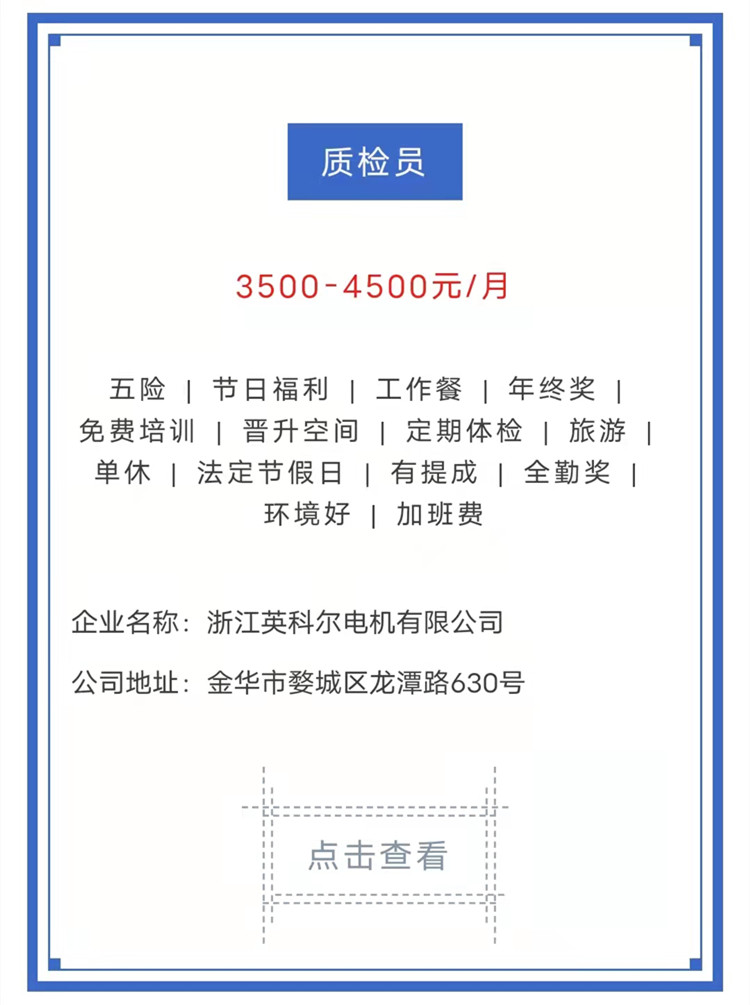 质检员

3500-4500元/月

五险 | 节日福利 | 工作餐 | 年终奖 | 免费培训 | 晋升空间 | 定期体检 | 旅游 | 单休 | 法定节假日 | 有提成 | 全勤奖 | 环境好 | 加班费

企业名称：浙江英科尔电机有限公司

公司地址：金华市婺城区龙潭路630号

点击查看